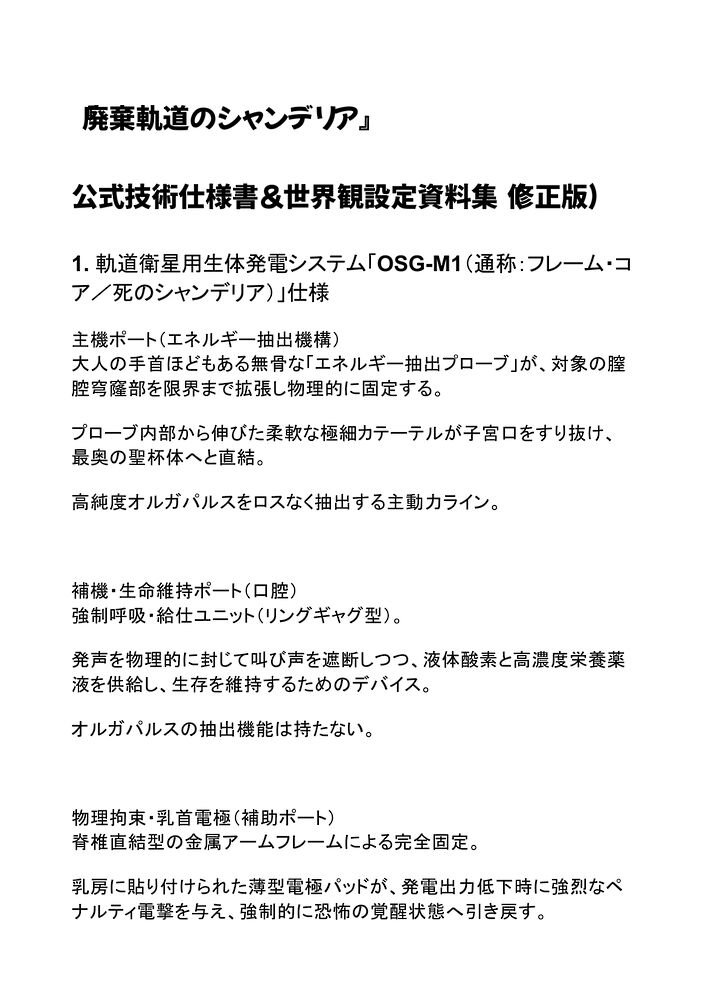 廃棄軌道のシャンデリア』

公式技術仕様書＆世界観設定資料集 修正版）

1. 軌道衛星用生体発電システム「OSG-M1（通称：フレーム・コア／死のシャンデリア）」仕様

主機ポート（エネルギー抽出機構）
大人の手首ほどもある無骨な「エネルギー抽出プローブ」が、対象の膣腔穹窿部を限界まで拡張し物理的に固定する。

プローブ内部から伸びた柔軟な極細カテーテルが子宮口をすり抜け、最奥の聖杯体へと直結。

高純度オルガパルスをロスなく抽出する主動力ライン。

補機・生命維持ポート（口腔）
強制呼吸・給仕ユニット（リングギャグ型）。

発声を物理的に封じて叫び声を遮断しつつ、液体酸素と高濃度栄養薬液を供給し、生存を維持するためのデバイス。

オルガパルスの抽出機能は持たない。

物理拘束・乳首電極（補助ポート）
脊椎直結型の金属アームフレームによる完全固定。

乳房に貼り付けられた薄型電極パッドが、発電出力低下時に強烈なペナルティ電撃を与え、強制的に恐怖の覚醒状態へ引き戻す。